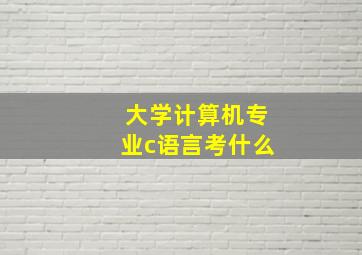 大学计算机专业c语言考什么